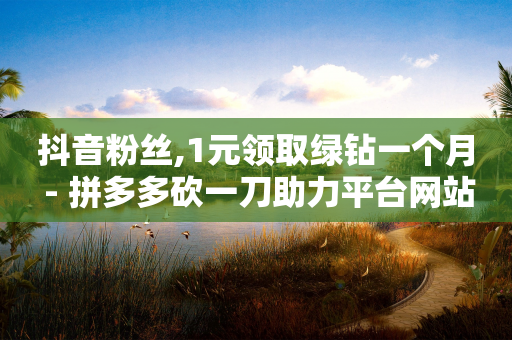 抖音粉丝,1元领取绿钻一个月 - 拼多多砍一刀助力平台网站